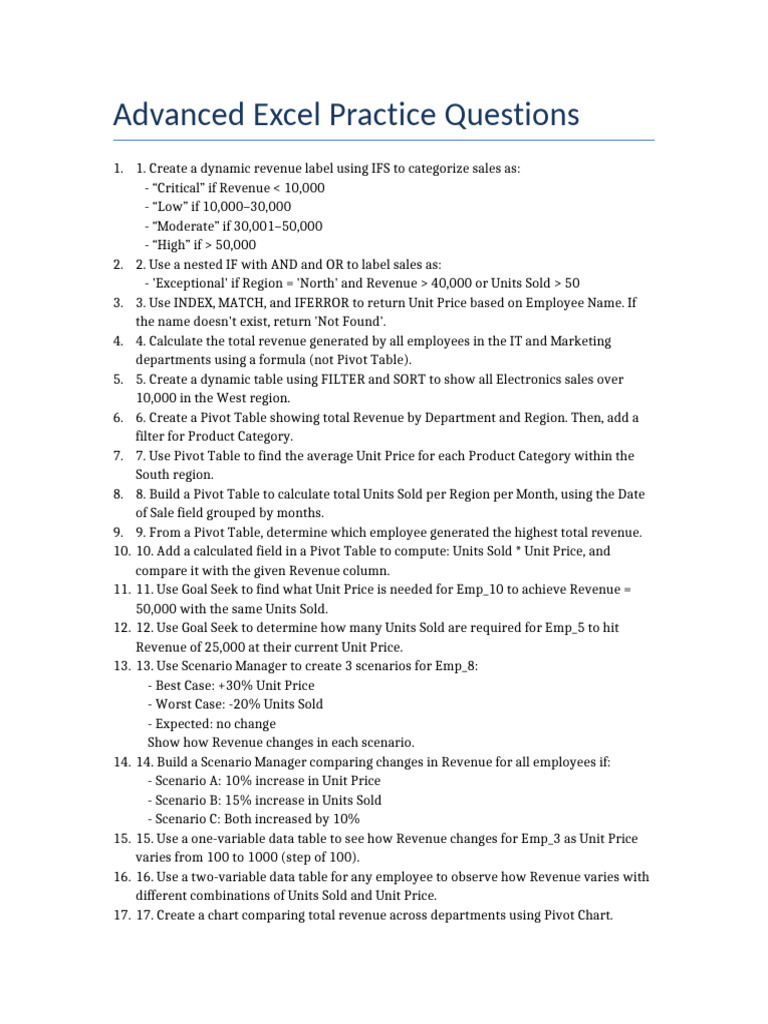 Advanced Excel Practice Questions

1. 1. Create a dynamic revenue label using IFS to categorize sales as:
- “Critical” if Revenue < 10,000
- “Low” if 10,000–30,000
- “Moderate” if 30,001–50,000
- “High” if > 50,000
2. 2. Use a nested IF with AND and OR to label sales as:
- 'Exceptional' if Region = 'North' and Revenue > 40,000 or Units Sold > 50
3. 3. Use INDEX, MATCH, and IFERROR to return Unit Price based on Employee Name. If the name doesn't exist, return 'Not Found'.
4. 4. Calculate the total revenue generated by all employees in the IT and Marketing departments using a formula (not Pivot Table).
5. 5. Create a dynamic table using FILTER and SORT to show all Electronics sales over 10,000 in the West region.
6. 6. Create a Pivot Table showing total Revenue by Department and Region. Then, add a filter for Product Category.
7. 7. Use Pivot Table to find the average Unit Price for each Product Category within the South region.
8. 8. Build a Pivot Table to calculate total Units Sold per Region per Month, using the Date of Sale field grouped by months.
9. 9. From a Pivot Table, determine which employee generated the highest total revenue.
10. 10. Add a calculated field in a Pivot Table to compute: Units Sold * Unit Price, and compare it with the given Revenue column.
11. 11. Use Goal Seek to find what Unit Price is needed for Emp_10 to achieve Revenue = 50,000 with the same Units Sold.
12. 12. Use Goal Seek to determine how many Units Sold are required for Emp_5 to hit Revenue of 25,000 at their current Unit Price.
13. 13. Use Scenario Manager to create 3 scenarios for Emp_8:
- Best Case: +30% Unit Price
- Worst Case: -20% Units Sold
- Expected: no change
Show how Revenue changes in each scenario.
14. 14. Build a Scenario Manager comparing changes in Revenue for all employees if:
- Scenario A: 10% increase in Unit Price
- Scenario B: 15% increase in Units Sold
- Scenario C: Both increased by 10%
15. 15. Use a one-variable data table to see how Revenue changes for Emp_3 as Unit Price varies from 100 to 1000 (step of 100).
16. 16. Use a two-variable data table for any employee to observe how Revenue varies with different combinations of Units Sold and Unit Price.
17. 17. Create a chart comparing total revenue across departments using Pivot Chart.